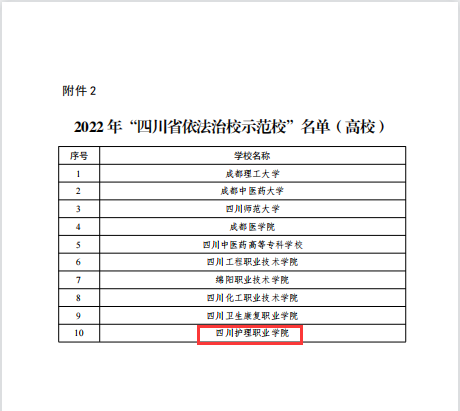 附件2

2022年“四川省依法治校示范校”名单（高校）

| 序号 | 学校名称 |
|---|---|
| 1 | 成都理工大学 |
| 2 | 成都中医药大学 |
| 3 | 四川师范大学 |
| 4 | 成都医学院 |
| 5 | 四川中医药高等专科学校 |
| 6 | 四川工程职业技术学院 |
| 7 | 绵阳职业技术学院 |
| 8 | 四川化工职业技术学院 |
| 9 | 四川卫生康复职业学院 |
| 10 | 四川护理职业学院 |